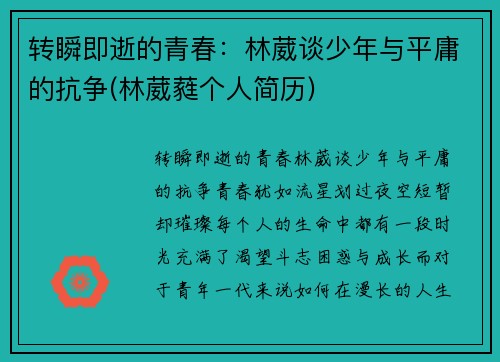 转瞬即逝的青春：林葳谈少年与平庸的抗争(林葳蕤个人简历)

转瞬即逝的青春林葳谈少年与平庸的抗争青春犹如流星划过夜空短暂却璀璨每个人的生命中都有一段时光充满了渴望斗志困惑与成长而对于青年一代来说如何在漫长的人生